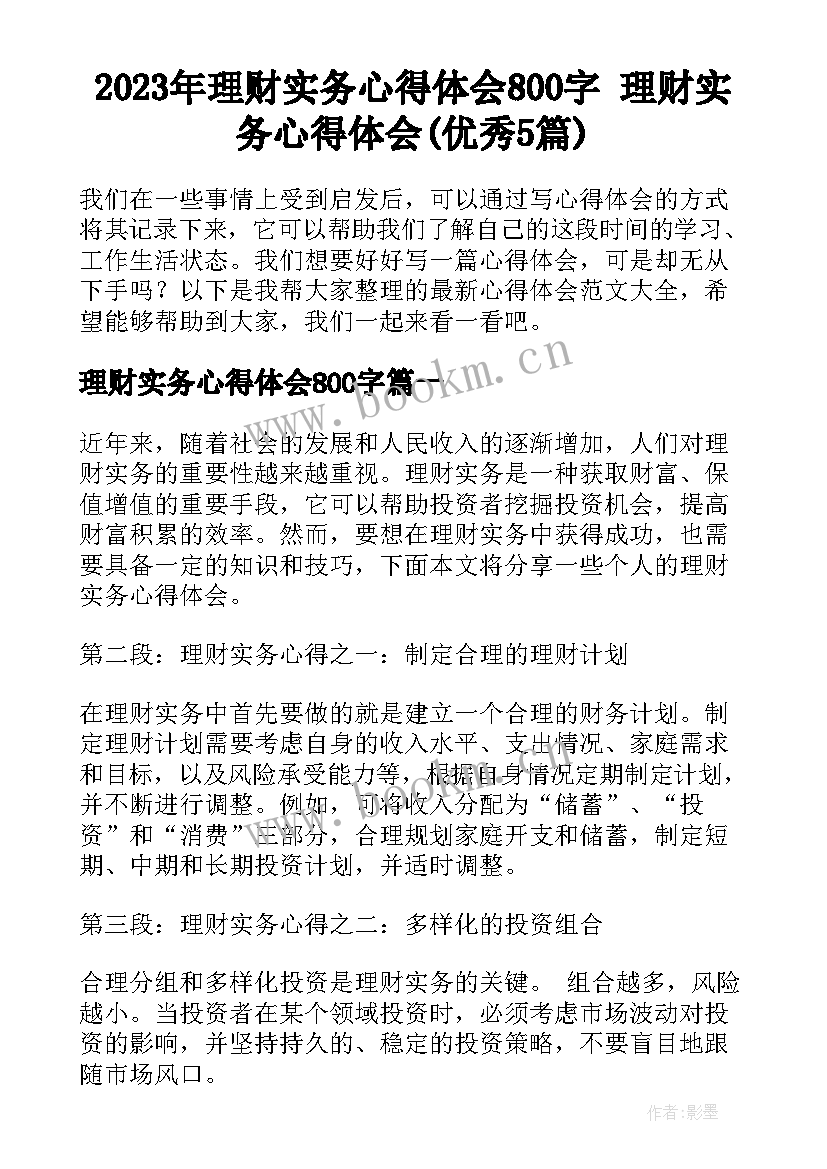 2023年理财实务心得体会800字 理财实务心得体会(优秀5篇)

我们在一些事情上受到启发后，可以通过写心得体会的方式将其记录下来，它可以帮助我们了解自己的这段时间的学习、工作生活状态。我们想要好好写一篇心得体会，可是却无从下手吗？以下是我帮大家整理的最新心得体会范文大全，希望能够帮助到大家，我们一起来看一看吧。

理财实务心得体会800字篇一

www.bookm.cn

近年来，随着社会的发展和人民收入的逐渐增加，人们对理财实务的重要性越来越重视。理财实务是一种获取财富、保值增值的重要手段，它可以帮助投资者挖掘投资机会，提高财富积累的效率。然而，要想在理财实务中获得成功，也需要具备一定的知识和技巧，下面本文将分享一些个人的理财实务心得体会。

第二段：理财实务心得之一：制定合理的理财计划

在理财实务中首先要做的就是建立一个合理的财务计划。制定理财计划需要考虑自身的收入水平、支出情况、家庭需求和目标，以及风险承受能力等，根据自身情况定期制定计划，并不断进行调整。例如，可将收入分配为“储蓄”、“投资”和“消费”三部分，合理规划家庭开支和储蓄，制定短期、中期和长期投资计划，并适时调整。

第三段：理财实务心得之二：多样化的投资组合

合理分组和多样化投资是理财实务的关键。 组合越多，风险越小。当投资者在某个领域投资时，必须考虑市场波动对投资的影响，并坚持持久的、稳定的投资策略，不要盲目地跟随市场风口。

作者:影墨